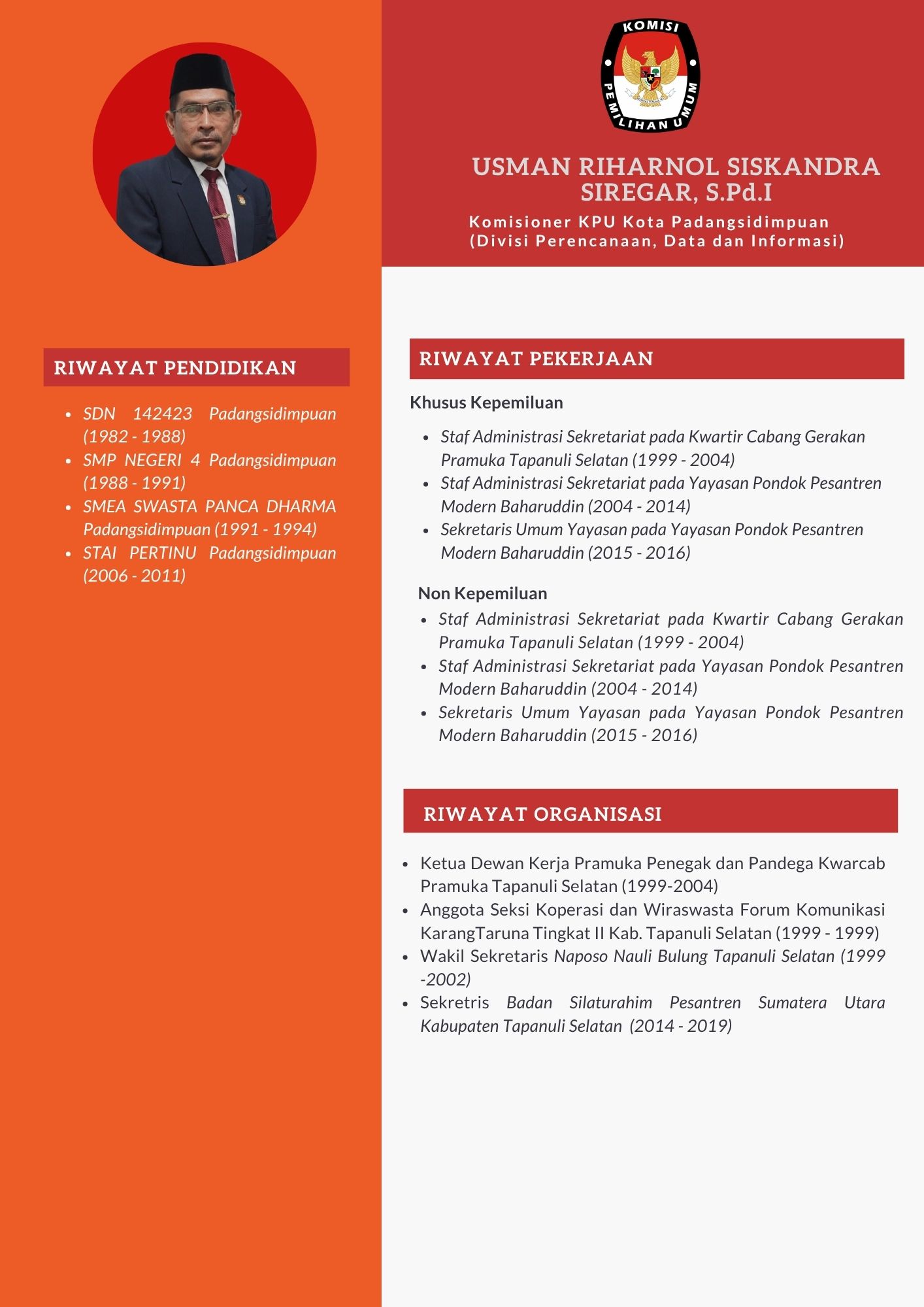 KOMISI PEMILIHAN UMUM

USMAN RIHARNOL SISKANDRA SIREGAR, S.Pd.I

Komisioner KPU Kota Padangsidimpuan
(Divisi Perencanaan, Data dan Informasi)

RIWAYAT PENDIDIKAN

- SDN 142423 Padangsidimpuan (1982 - 1988)
- SMP NEGERI 4 Padangsidimpuan (1988 - 1991)
- SMEA SWASTA PANCA DHARMA Padangsidimpuan (1991 - 1994)
- STAI PERTINU Padangsidimpuan (2006 - 2011)

RIWAYAT PEKERJAAN

Khusus Kepemiluan

- Staf Administrasi Sekretariat pada Kwartir Cabang Gerakan Pramuka Tapanuli Selatan (1999 - 2004)
- Staf Administrasi Sekretariat pada Yayasan Pondok Pesantren Modern Baharuddin (2004 - 2014)
- Sekretaris Umum Yayasan pada Yayasan Pondok Pesantren Modern Baharuddin (2015 - 2016)

Non Kepemiluan

- Staf Administrasi Sekretariat pada Kwartir Cabang Gerakan Pramuka Tapanuli Selatan (1999 - 2004)
- Staf Administrasi Sekretariat pada Yayasan Pondok Pesantren Modern Baharuddin (2004 - 2014)
- Sekretaris Umum Yayasan pada Yayasan Pondok Pesantren Modern Baharuddin (2015 - 2016)

RIWAYAT ORGANISASI

- Ketua Dewan Kerja Pramuka Penegak dan Pandega Kwarcab Pramuka Tapanuli Selatan (1999-2004)
- Anggota Seksi Koperasi dan Wiraswasta Forum Komunikasi KarangTaruna Tingkat II Kab. Tapanuli Selatan (1999 - 1999)
- Wakil Sekretaris Naposo Nauli Bulung Tapanuli Selatan (1999 -2002)
- Sekretris Badan Silaturahim Pesantren Sumatera Utara Kabupaten Tapanuli Selatan (2014 - 2019)